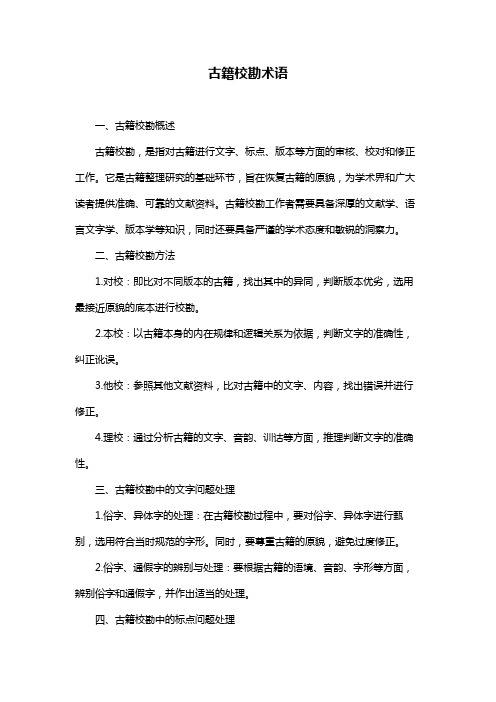 古籍校勘术语

一、古籍校勘概述

古籍校勘，是指对古籍进行文字、标点、版本等方面的审核、校对和修正工作。它是古籍整理研究的基础环节，旨在恢复古籍的原貌，为学术界和广大读者提供准确、可靠的文献资料。古籍校勘工作者需要具备深厚的文献学、语言文字学、版本学等知识，同时还要具备严谨的学术态度和敏锐的洞察力。

二、古籍校勘方法

1.对校：即比对不同版本的古籍，找出其中的异同，判断版本优劣，选用最接近原貌的底本进行校勘。

2.本校：以古籍本身的内在规律和逻辑关系为依据，判断文字的准确性，纠正讹误。

3.他校：参照其他文献资料，比对古籍中的文字、内容，找出错误并进行修正。

4.理校：通过分析古籍的文字、音韵、训诂等方面，推理判断文字的准确性。

三、古籍校勘中的文字问题处理

1.俗字、异体字的处理：在古籍校勘过程中，要对俗字、异体字进行甄别，选用符合当时规范的字形。同时，要尊重古籍的原貌，避免过度修正。

2.俗字、通假字的辨别与处理：要根据古籍的语境、音韵、字形等方面，辨别俗字和通假字，并作出适当的处理。

四、古籍校勘中的标点问题处理